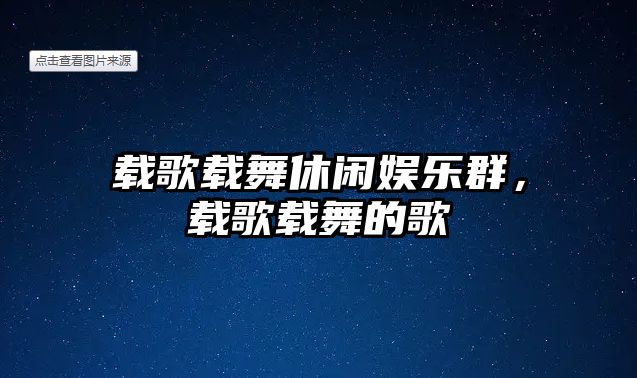 点击查看图片来源

载歌载舞休闲娱乐群，载歌载舞的歌